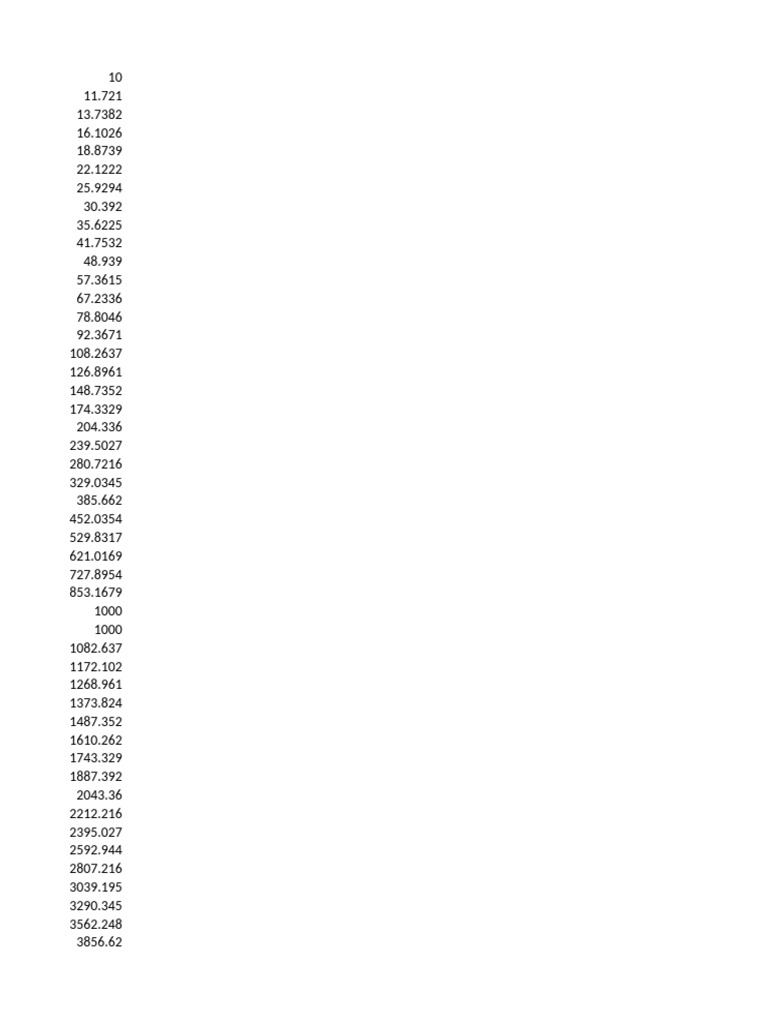 10
11.721
13.7382
16.1026
18.8739
22.1222
25.9294
30.392
35.6225
41.7532
48.939
57.3615
67.2336
78.8046
92.3671
108.2637
126.8961
148.7352
174.3329
204.336
239.5027
280.7216
329.0345
385.662
452.0354
529.8317
621.0169
727.8954
853.1679
1000
1000
1082.637
1172.102
1268.961
1373.824
1487.352
1610.262
1743.329
1887.392
2043.36
2212.216
2395.027
2592.944
2807.216
3039.195
3290.345
3562.248
3856.62